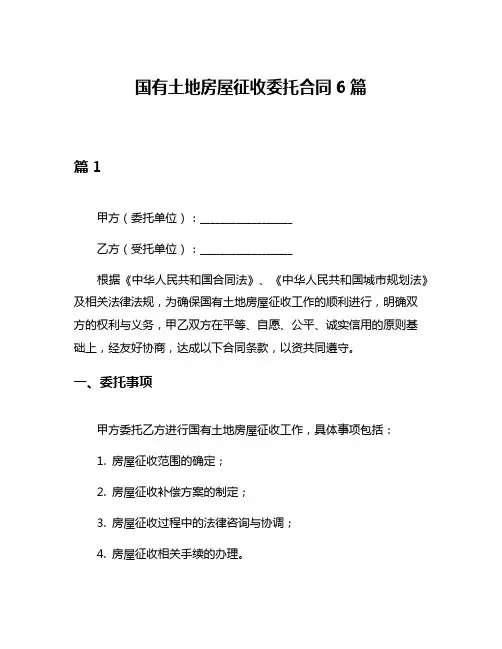 国有土地房屋征收委托合同 6 篇

篇 1

甲方（委托单位）：________________

乙方（受托单位）：________________

根据《中华人民共和国合同法》、《中华人民共和国城市规划法》及相关法律法规，为确保国有土地房屋征收工作的顺利进行，明确双方的权利与义务，甲乙双方在平等、自愿、公平、诚实信用的原则基础上，经友好协商，达成以下合同条款，以资共同遵守。

一、委托事项

甲方委托乙方进行国有土地房屋征收工作，具体事项包括：

1. 房屋征收范围的确定；

2. 房屋征收补偿方案的制定；

3. 房屋征收过程中的法律咨询与协调；

4. 房屋征收相关手续的办理。